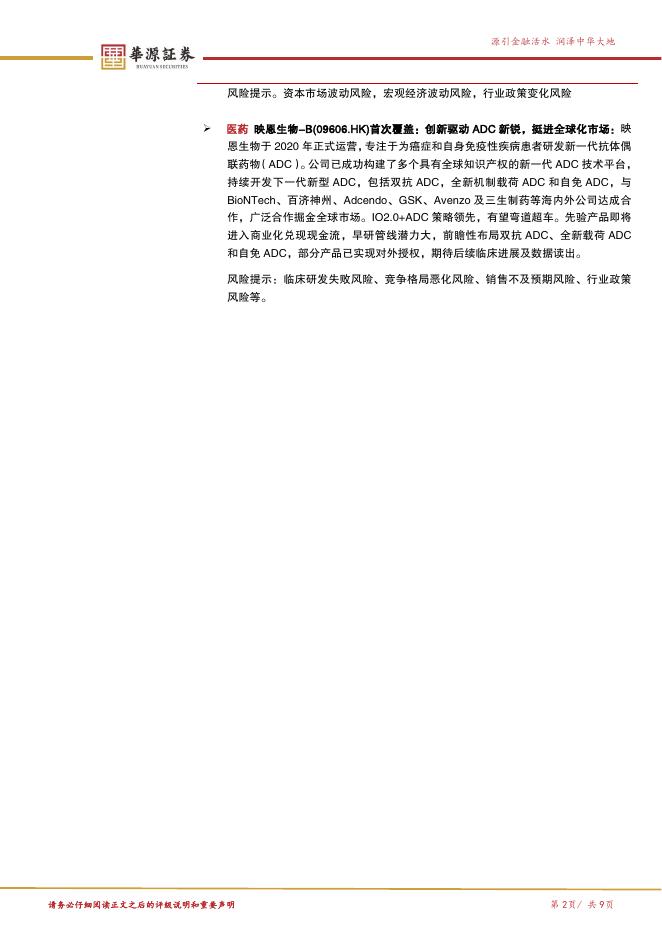 華源証券
HUAYUAN SECURITIES

源引金融活水 润泽中华大地

风险提示。资本市场波动风险，宏观经济波动风险，行业政策变化风险

➢ 医药 映恩生物-B(09606.HK)首次覆盖：创新驱动ADC新锐，挺进全球化市场：映恩生物于2020年正式运营，专注于为癌症和自身免疫性疾病患者研发新一代抗体偶联药物（ADC）。公司已成功构建了多个具有全球知识产权的新一代ADC技术平台，持续开发下一代新型ADC，包括双抗ADC，全新机制载荷ADC和自免ADC，与BioNTech、百济神州、Adcendo、GSK、Avenzo及三生制药等海内外公司达成合作，广泛合作掘金全球市场。IO2.0+ADC策略领先，有望弯道超车。先验产品即将进入商业化兑现现金流，早研管线潜力大，前瞻性布局双抗ADC、全新载荷ADC和自免ADC，部分产品已实现对外授权，期待后续临床进展及数据读出。

风险提示：临床研发失败风险、竞争格局恶化风险、销售不及预期风险、行业政策风险等。

请务必仔细阅读正文之后的评级说明和重要声明

第2页/共9页